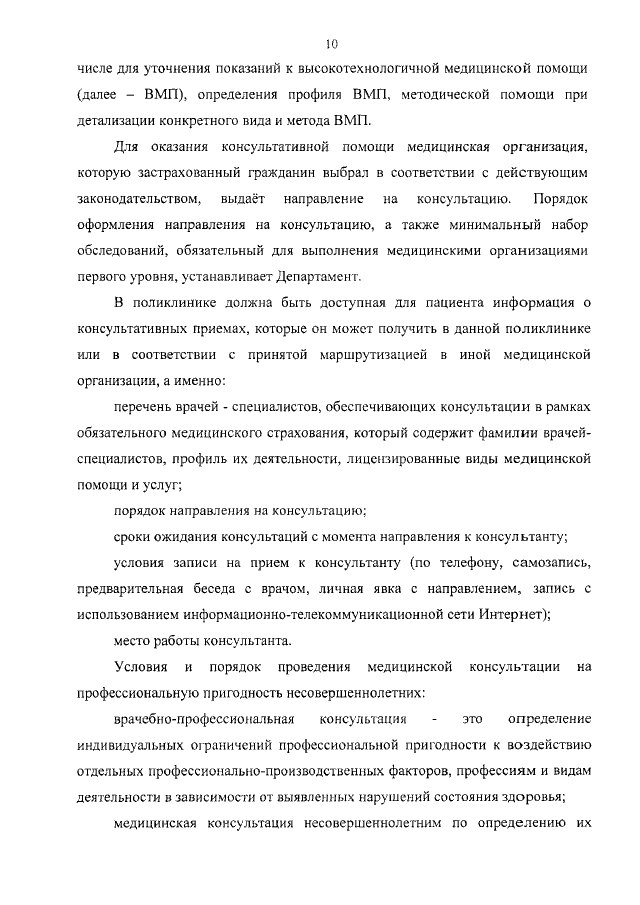 10

числе для уточнения показаний к высокотехнологичной медицинской помощи (далее – ВМП), определения профиля ВМП, методической помощи при детализации конкретного вида и метода ВМП.

Для оказания консультативной помощи медицинская организация, которую застрахованный гражданин выбрал в соответствии с действующим законодательством, выдаёт направление на консультацию. Порядок оформления направления на консультацию, а также минимальный набор обследований, обязательный для выполнения медицинскими организациями первого уровня, устанавливает Департамент.

В поликлинике должна быть доступная для пациента информация о консультативных приемах, которые он может получить в данной поликлинике или в соответствии с принятой маршрутизацией в иной медицинской организации, а именно:

перечень врачей - специалистов, обеспечивающих консультации в рамках обязательного медицинского страхования, который содержит фамилии врачей-специалистов, профиль их деятельности, лицензированные виды медицинской помощи и услуг;

порядок направления на консультацию;

сроки ожидания консультаций с момента направления к консультанту;

условия записи на прием к консультанту (по телефону, самозапись, предварительная беседа с врачом, личная явка с направлением, запись с использованием информационно-телекоммуникационной сети Интернет);

место работы консультанта.

Условия и порядок проведения медицинской консультации на профессиональную пригодность несовершеннолетних:

врачебно-профессиональная консультация - это определение индивидуальных ограничений профессиональной пригодности к воздействию отдельных профессионально-производственных факторов, профессиям и видам деятельности в зависимости от выявленных нарушений состояния здоровья;

медицинская консультация несовершеннолетним по определению их